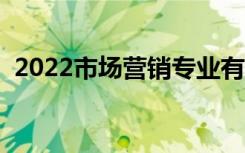 2022市场营销专业有